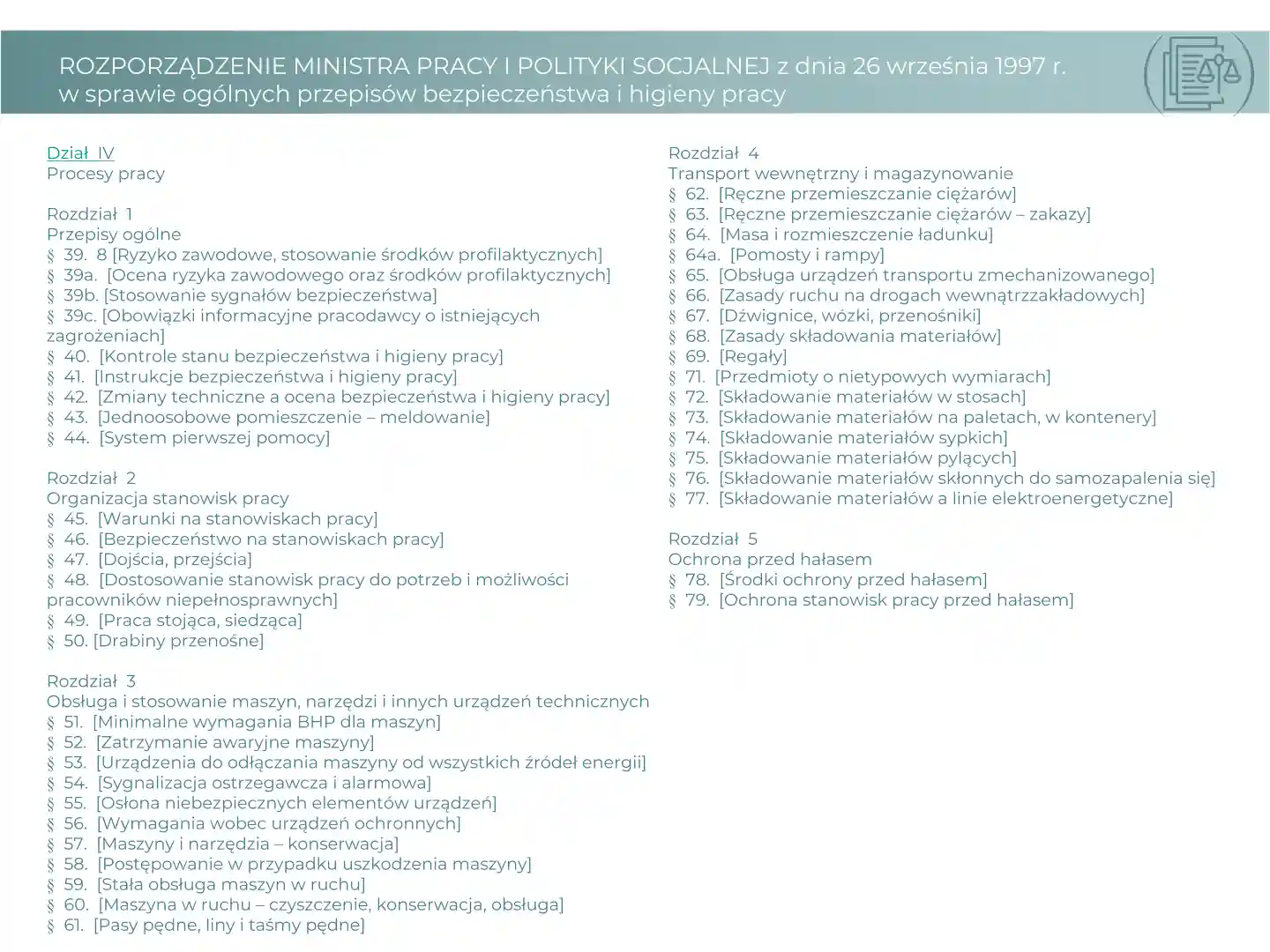 ROZPORZĄDZENIE MINISTRA PRACY I POLITYKI SOCJALNEJ z dnia 26 września 1997 r. w sprawie ogólnych przepisów bezpieczeństwa i higieny pracy

Dział IV
Procesy pracy

Rozdział 1
Przepisy ogólne
§ 39. 8 [Ryzyko zawodowe, stosowanie środków profilaktycznych]
§ 39a. [Ocena ryzyka zawodowego oraz środków profilaktycznych]
§ 39b. [Stosowanie sygnałów bezpieczeństwa]
§ 39c. [Obowiązki informacyjne pracodawcy o istniejących zagrożeniach]
§ 40. [Kontrole stanu bezpieczeństwa i higieny pracy]
§ 41. [Instrukcje bezpieczeństwa i higieny pracy]
§ 42. [Zmiany techniczne a ocena bezpieczeństwa i higieny pracy]
§ 43. [Jednoosobowe pomieszczenie – meldowanie]
§ 44. [System pierwszej pomocy]

Rozdział 2
Organizacja stanowisk pracy
§ 45. [Warunki na stanowiskach pracy]
§ 46. [Bezpieczeństwo na stanowiskach pracy]
§ 47. [Dojścia, przejścia]
§ 48. [Dostosowanie stanowisk pracy do potrzeb i możliwości pracowników niepełnosprawnych]
§ 49. [Praca stojąca, siedząca]
§ 50. [Drabiny przenośne]

Rozdział 3
Obsługa i stosowanie maszyn, narzędzi i innych urządzeń technicznych
§ 51. [Minimalne wymagania BHP dla maszyn]
§ 52. [Zatrzymanie awaryjne maszyny]
§ 53. [Urządzenia do odłączania maszyny od wszystkich źródeł energii]
§ 54. [Sygnalizacja ostrzegawcza i alarmowa]
§ 55. [Osłona niebezpiecznych elementów urządzeń]
§ 56. [Wymagania wobec urządzeń ochronnych]
§ 57. [Maszyny i narzędzia – konserwacja]
§ 58. [Postępowanie w przypadku uszkodzenia maszyny]
§ 59. [Stała obsługa maszyn w ruchu]
§ 60. [Maszyna w ruchu – czyszczenie, konserwacja, obsługa]
§ 61. [Pasy pędne, liny i taśmy pędne]

Rozdział 4
Transport wewnętrzny i magazynowanie
§ 62. [Ręczne przemieszczanie ciężarów]
§ 63. [Ręczne przemieszczanie ciężarów – zakazy]
§ 64. [Masa i rozmieszczenie ładunku]
§ 64a. [Pomosty i rampy]
§ 65. [Obsługa urządzeń transportu zmechanizowanego]
§ 66. [Zasady ruchu na drogach wewnątrzzakładowych]
§ 67. [Dźwignice, wózki, przenośniki]
§ 68. [Zasady składowania materiałów]
§ 69. [Regały]
§ 71. [Przedmioty o nietypowych wymiarach]
§ 72. [Składowanie materiałów w stosach]
§ 73. [Składowanie materiałów na paletach, w kontenery]
§ 74. [Składowanie materiałów sypkich]
§ 75. [Składowanie materiałów pylących]
§ 76. [Składowanie materiałów skłonnych do samozapalenia się]
§ 77. [Składowanie materiałów a linie elektroenergetyczne]

Rozdział 5
Ochrona przed hałasem
§ 78. [Środki ochrony przed hałasem]
§ 79. [Ochrona stanowisk pracy przed hałasem]